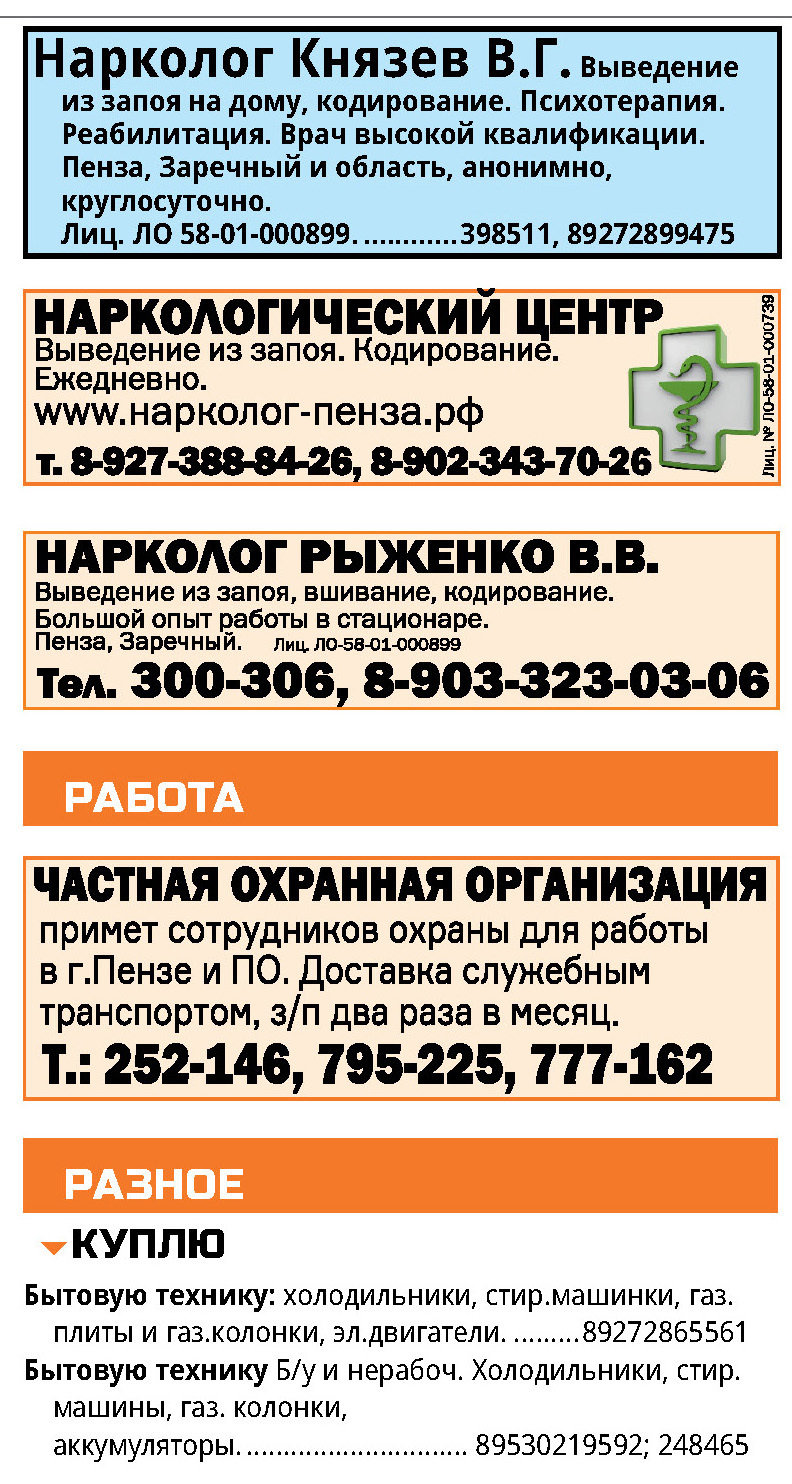 Нарколог Князев В.Г. Выведение из запоя на дому, кодирование. Психотерапия. Реабилитация. Врач высокой квалификации. Пенза, Заречный и область, анонимно, круглосуточно.
Лиц. ЛО 58-01-000899. 398511, 89272899475

НАРКОЛОГИЧЕСКИЙ ЦЕНТР
Выведение из запоя. Кодирование. Ежедневно.
www.нарколог-пенза.рф
т. 8-927-388-84-26, 8-902-343-70-26
Лиц. № ЛО-58-01-000739

НАРКОЛОГ РЫЖЕНКО В.В.
Выведение из запоя, вшивание, кодирование. Большой опыт работы в стационаре.
Пенза, Заречный. Лиц. ЛО-58-01-000899
Тел. 300-306, 8-903-323-03-06

РАБОТА

ЧАСТНАЯ ОХРАННАЯ ОРГАНИЗАЦИЯ
примет сотрудников охраны для работы в г.Пензе и ПО. Доставка служебным транспортом, з/п два раза в месяц.
Т.: 252-146, 795-225, 777-162

РАЗНОЕ

КУПЛЮ

Бытовую технику: холодильники, стир.машинки, газ. плиты и газ.колонки, эл.двигатели. 89272865561

Бытовую технику Б/у и нерабоч. Холодильники, стир. машины, газ. колонки, аккумуляторы. 89530219592; 248465